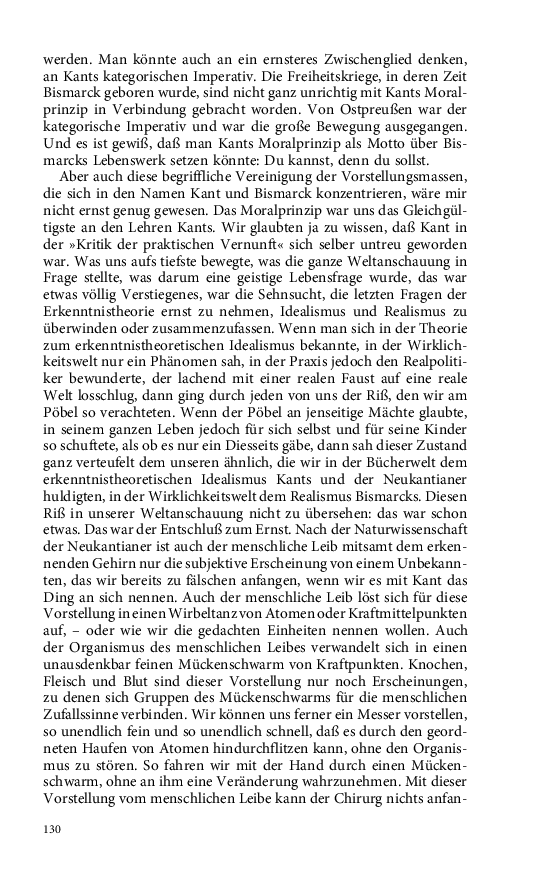 werden. Man könnte auch an ein ernsteres Zwischenglied denken, an Kants kategorischen Imperativ. Die Freiheitskriege, in deren Zeit Bismarck geboren wurde, sind nicht ganz unrichtig mit Kants Moralprinzip in Verbindung gebracht worden. Von Ostpreußen war der kategorische Imperativ und war die große Bewegung ausgegangen. Und es ist gewiß, daß man Kants Moralprinzip als Motto über Bismarcks Lebenswerk setzen könnte: Du kannst, denn du sollst.

Aber auch diese begriffliche Vereinigung der Vorstellungsmassen, die sich in den Namen Kant und Bismarck konzentrieren, wäre mir nicht ernst genug gewesen. Das Moralprinzip war uns das Gleichgültigste an den Lehren Kants. Wir glaubten ja zu wissen, daß Kant in der »Kritik der praktischen Vernunft« sich selber untreu geworden war. Was uns aufs tiefste bewegte, was die ganze Weltanschauung in Frage stellte, was darum eine geistige Lebensfrage wurde, das war etwas völlig Verstiegenes, war die Sehnsucht, die letzten Fragen der Erkenntnistheorie ernst zu nehmen, Idealismus und Realismus zu überwinden oder zusammenzufassen. Wenn man sich in der Theorie zum erkenntnistheoretischen Idealismus bekannte, in der Wirklichkeitswelt nur ein Phänomen sah, in der Praxis jedoch den Realpolitiker bewunderte, der lachend mit einer realen Faust auf eine reale Welt losschlug, dann ging durch jeden von uns der Riß, den wir am Pöbel so verachteten. Wenn der Pöbel an jenseitige Mächte glaubte, in seinem ganzen Leben jedoch für sich selbst und für seine Kinder so schuftete, als ob es nur ein Diesseits gäbe, dann sah dieser Zustand ganz verteufelt dem unseren ähnlich, die wir in der Bücherwelt dem erkenntnistheoretischen Idealismus Kants und der Neukantianer huldigten, in der Wirklichkeitswelt dem Realismus Bismarcks. Diesen Riß in unserer Weltanschauung nicht zu übersehen: das war schon etwas. Das war der Entschluß zum Ernst. Nach der Naturwissenschaft der Neukantianer ist auch der menschliche Leib mitsamt dem erkennenden Gehirn nur die subjektive Erscheinung von einem Unbekannten, das wir bereits zu fälschen anfangen, wenn wir es mit Kant das Ding an sich nennen. Auch der menschliche Leib löst sich für diese Vorstellung in einen Wirbeltanz von Atomen oder Kraftmittelpunkten auf, – oder wie wir die gedachten Einheiten nennen wollen. Auch der Organismus des menschlichen Leibes verwandelt sich in einen unausdenkbar feinen Mückenschwarm von Kraftpunkten. Knochen, Fleisch und Blut sind dieser Vorstellung nur noch Erscheinungen, zu denen sich Gruppen des Mückenschwarms für die menschlichen Zufallssinne verbinden. Wir können uns ferner ein Messer vorstellen, so unendlich fein und so unendlich schnell, daß es durch den geordneten Haufen von Atomen hindurchflitzen kann, ohne den Organismus zu stören. So fahren wir mit der Hand durch einen Mückenschwarm, ohne an ihm eine Veränderung wahrzunehmen. Mit dieser Vorstellung vom menschlichen Leibe kann der Chirurg nichts anfan-

130